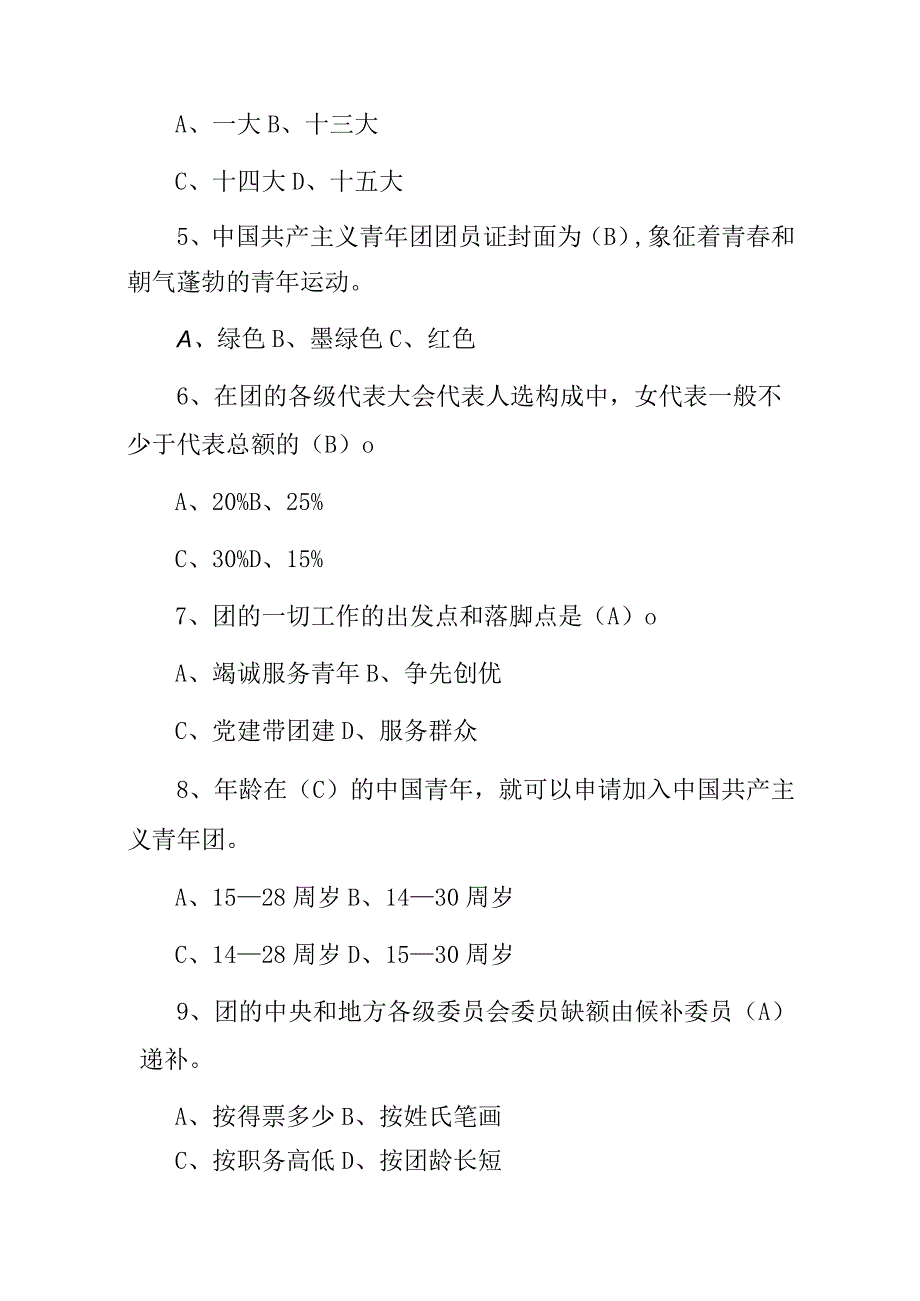 A、一大 B、十三大

C、十四大 D、十五大

5、中国共产主义青年团团员证封面为（B），象征着青春和朝气蓬勃的青年运动。

A、绿色 B、墨绿色 C、红色

6、在团的各级代表大会代表人选构成中，女代表一般不少于代表总额的（B）o

A、20%B、25%

C、30%D、15%

7、团的一切工作的出发点和落脚点是（A）o

A、竭诚服务青年 B、争先创优

C、党建带团建 D、服务群众

8、年龄在（C）的中国青年，就可以申请加入中国共产主义青年团。

A、15—28 周岁 B、14—30 周岁

C、14—28 周岁 D、15—30 周岁

9、团的中央和地方各级委员会委员缺额由候补委员（A）递补。

A、按得票多少 B、按姓氏笔画

C、按职务高低 D、按团龄长短